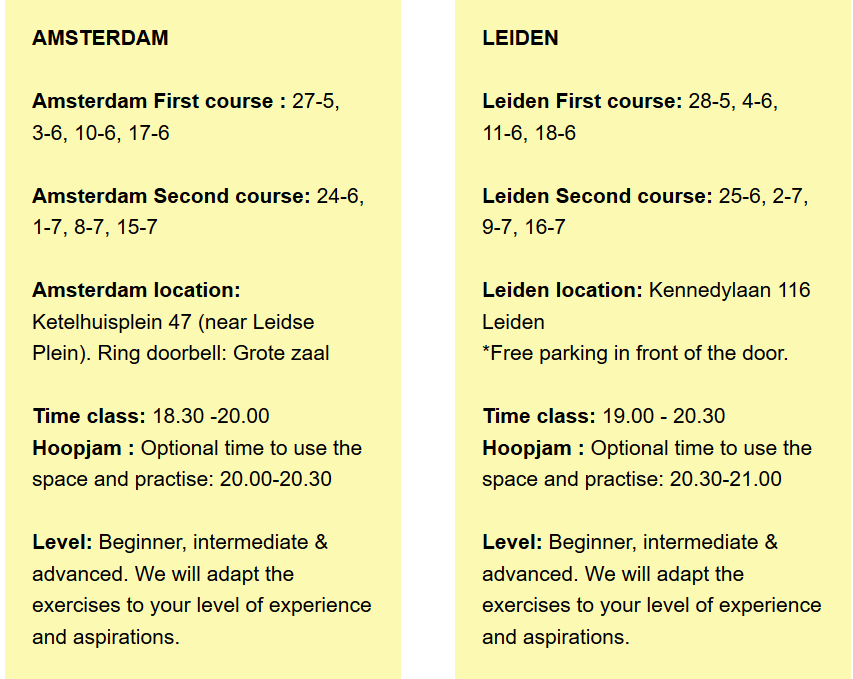 AMSTERDAM

Amsterdam First course : 27-5, 3-6, 10-6, 17-6

Amsterdam Second course: 24-6, 1-7, 8-7, 15-7

Amsterdam location: Ketelhuisplein 47 (near Leidse Plein). Ring doorbell: Grote zaal

Time class: 18.30 -20.00
Hoopjam : Optional time to use the space and practise: 20.00-20.30

Level: Beginner, intermediate & advanced. We will adapt the exercises to your level of experience and aspirations.

LEIDEN

Leiden First course: 28-5, 4-6, 11-6, 18-6

Leiden Second course: 25-6, 2-7, 9-7, 16-7

Leiden location: Kennedylaan 116 Leiden
*Free parking in front of the door.

Time class: 19.00 - 20.30
Hoopjam : Optional time to use the space and practise: 20.30-21.00

Level: Beginner, intermediate & advanced. We will adapt the exercises to your level of experience and aspirations.